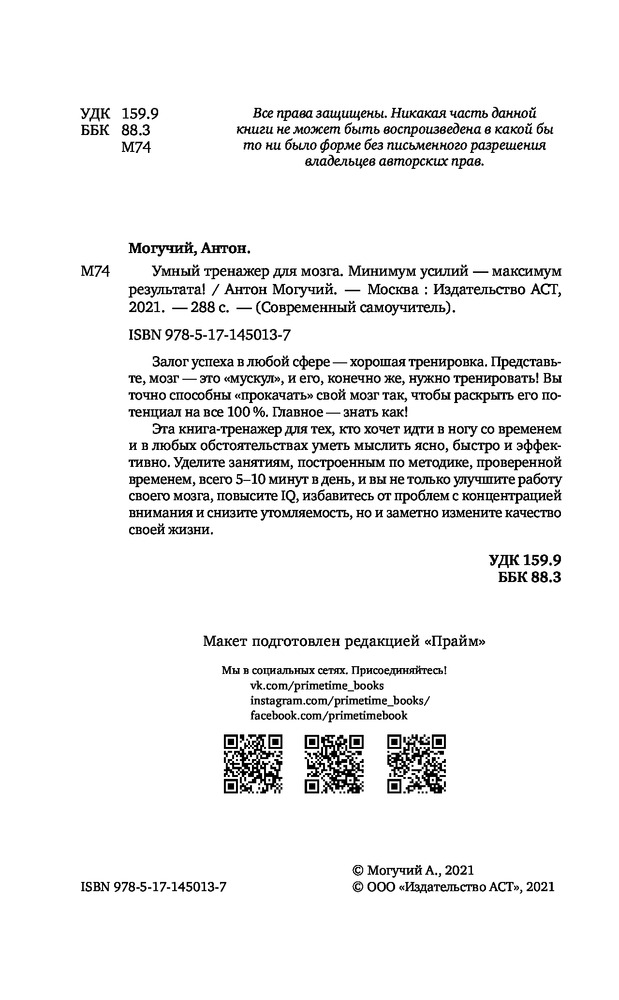 УДК 159.9
ББК 88.3
М74

Все права защищены. Никакая часть данной книги не может быть воспроизведена в какой бы то ни было форме без письменного разрешения владельцев авторских прав.

Могучий, Антон.

М74 Умный тренажер для мозга. Минимум усилий — максимум результата! / Антон Могучий. — Москва : Издательство АСТ, 2021. — 288 с. — (Современный самоучитель).

ISBN 978-5-17-145013-7

Залог успеха в любой сфере — хорошая тренировка. Представьте, мозг — это «мускул», и его, конечно же, нужно тренировать! Вы точно способны «прокачать» свой мозг так, чтобы раскрыть его потенциал на все 100 %. Главное — знать как!

Эта книга-тренажер для тех, кто хочет идти в ногу со временем и в любых обстоятельствах уметь мыслить ясно, быстро и эффективно. Уделите занятиям, построенным по методике, проверенной временем, всего 5–10 минут в день, и вы не только улучшите работу своего мозга, повысите IQ, избавитесь от проблем с концентрацией внимания и снизите утомляемость, но и заметно измените качество своей жизни.

УДК 159.9
ББК 88.3

Макет подготовлен редакцией «Прайм»

Мы в социальных сетях. Присоединяйтесь!
vk.com/primetime_books
instagram.com/primetime_books/
facebook.com/primetimebook

ISBN 978-5-17-145013-7

© Могучий А., 2021
© ООО «Издательство АСТ», 2021